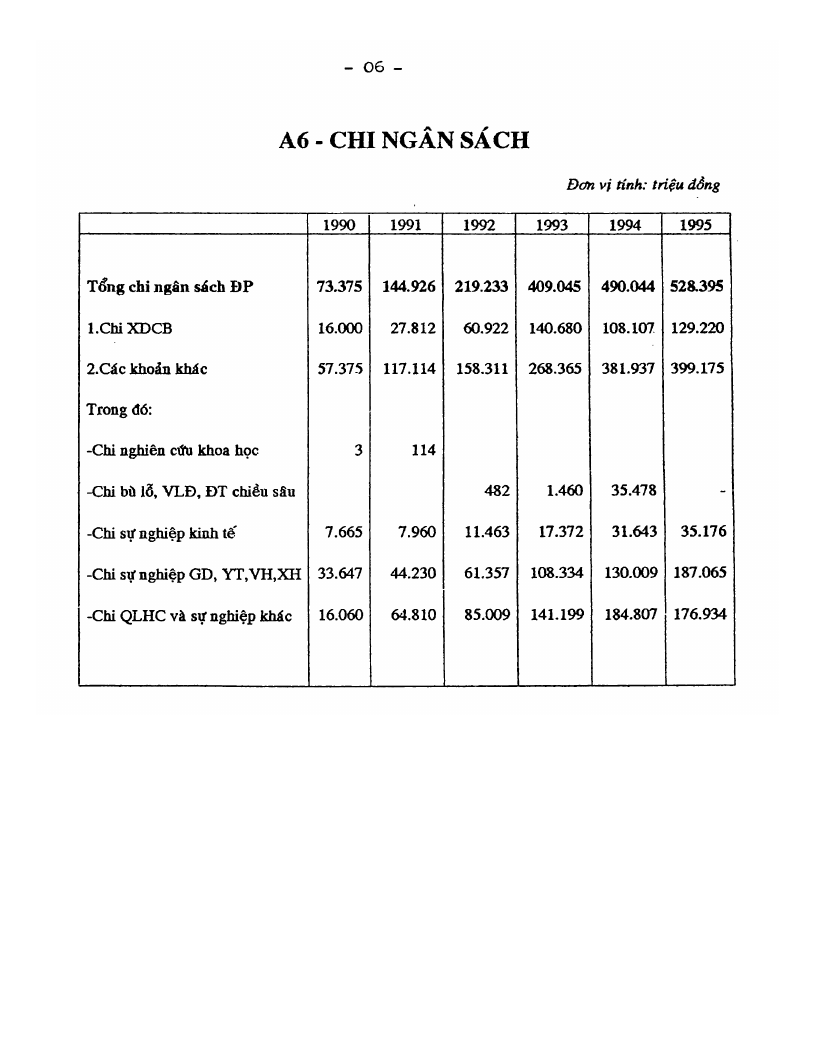 - 06 -

A6 - CHI NGÂN SÁCH

Đơn vị tính: triệu đồng

| | 1990 | 1991 | 1992 | 1993 | 1994 | 1995 |
|---|---|---|---|---|---|---|
| Tổng chi ngân sách ĐP | 73.375 | 144.926 | 219.233 | 409.045 | 490.044 | 528.395 |
| 1.Chi XDCB | 16.000 | 27.812 | 60.922 | 140.680 | 108.107 | 129.220 |
| 2.Các khoản khác | 57.375 | 117.114 | 158.311 | 268.365 | 381.937 | 399.175 |
| Trong đó: | | | | | | |
| -Chi nghiên cứu khoa học | 3 | 114 | | | | |
| -Chi bù lỗ, VLĐ, ĐT chiều sâu | | | 482 | 1.460 | 35.478 | - |
| -Chi sự nghiệp kinh tế | 7.665 | 7.960 | 11.463 | 17.372 | 31.643 | 35.176 |
| -Chi sự nghiệp GD, YT,VH,XH | 33.647 | 44.230 | 61.357 | 108.334 | 130.009 | 187.065 |
| -Chi QLHC và sự nghiệp khác | 16.060 | 64.810 | 85.009 | 141.199 | 184.807 | 176.934 |